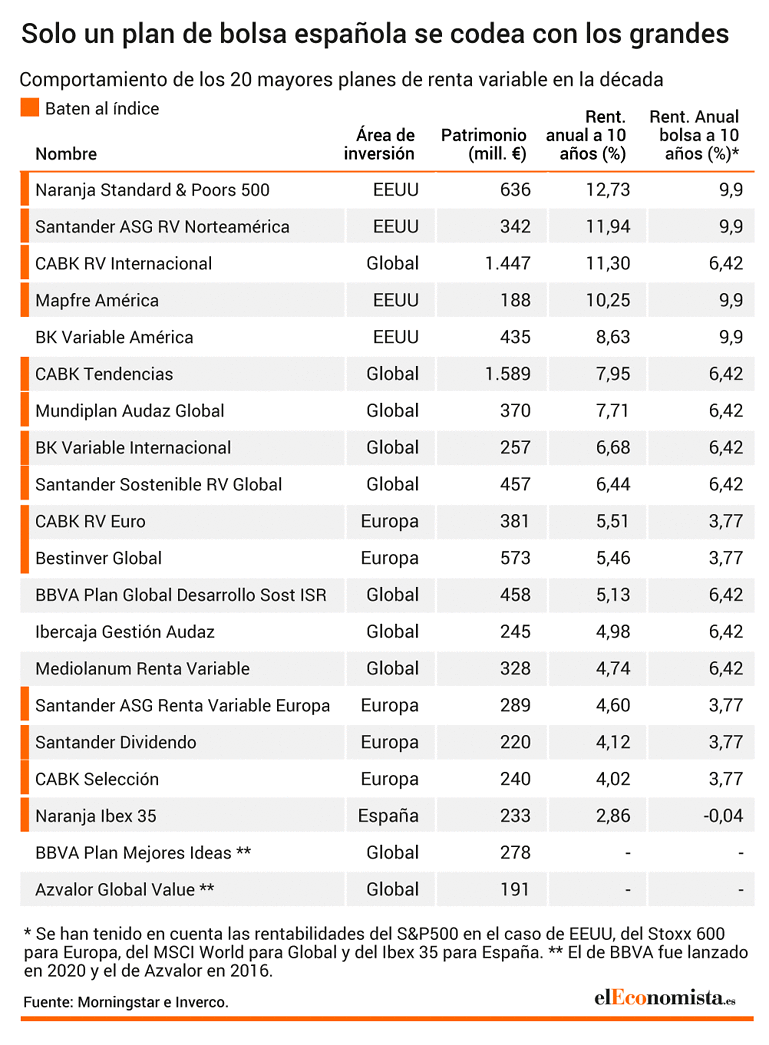 Solo un plan de bolsa española se codea con los grandes

Comportamiento de los 20 mayores planes de renta variable en la década

Baten al índice

| Nombre | Área de inversión | Patrimonio (mill. €) | Rent. anual a 10 años (%) | Rent. Anual bolsa a 10 años (%)* |
|---|---|---|---|---|
| Naranja Standard & Poors 500 | EEUU | 636 | 12,73 | 9,9 |
| Santander ASG RV Norteamérica | EEUU | 342 | 11,94 | 9,9 |
| CABK RV Internacional | Global | 1.447 | 11,30 | 6,42 |
| Mapfre América | EEUU | 188 | 10,25 | 9,9 |
| BK Variable América | EEUU | 435 | 8,63 | 9,9 |
| CABK Tendencias | Global | 1.589 | 7,95 | 6,42 |
| Mundiplan Audaz Global | Global | 370 | 7,71 | 6,42 |
| BK Variable Internacional | Global | 257 | 6,68 | 6,42 |
| Santander Sostenible RV Global | Global | 457 | 6,44 | 6,42 |
| CABK RV Euro | Europa | 381 | 5,51 | 3,77 |
| Bestinver Global | Europa | 573 | 5,46 | 3,77 |
| BBVA Plan Global Desarrollo Sost ISR | Global | 458 | 5,13 | 6,42 |
| Ibercaja Gestión Audaz | Global | 245 | 4,98 | 6,42 |
| Mediolanum Renta Variable | Global | 328 | 4,74 | 6,42 |
| Santander ASG Renta Variable Europa | Europa | 289 | 4,60 | 3,77 |
| Santander Dividendo | Europa | 220 | 4,12 | 3,77 |
| CABK Selección | Europa | 240 | 4,02 | 3,77 |
| Naranja Ibex 35 | España | 233 | 2,86 | -0,04 |
| BBVA Plan Mejores Ideas ** | Global | 278 | - | - |
| Azvalor Global Value ** | Global | 191 | - | - |

* Se han tenido en cuenta las rentabilidades del S&P500 en el caso de EEUU, del Stoxx 600 para Europa, del MSCI World para Global y del Ibex 35 para España. ** El de BBVA fue lanzado en 2020 y el de Azvalor en 2016.

Fuente: Morningstar e Inverco.

elEconomista.es